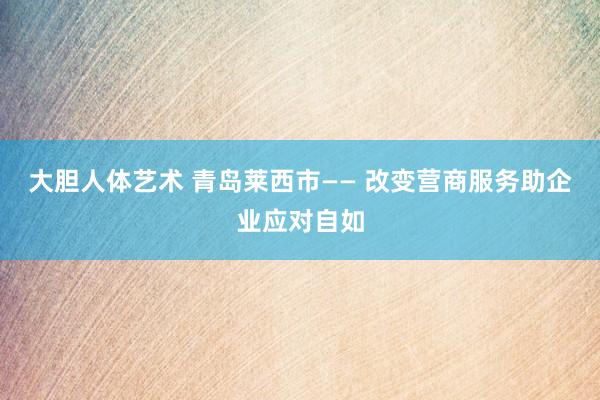 大胆人体艺术 青岛莱西市—— 改变营商服务助企业应对自如